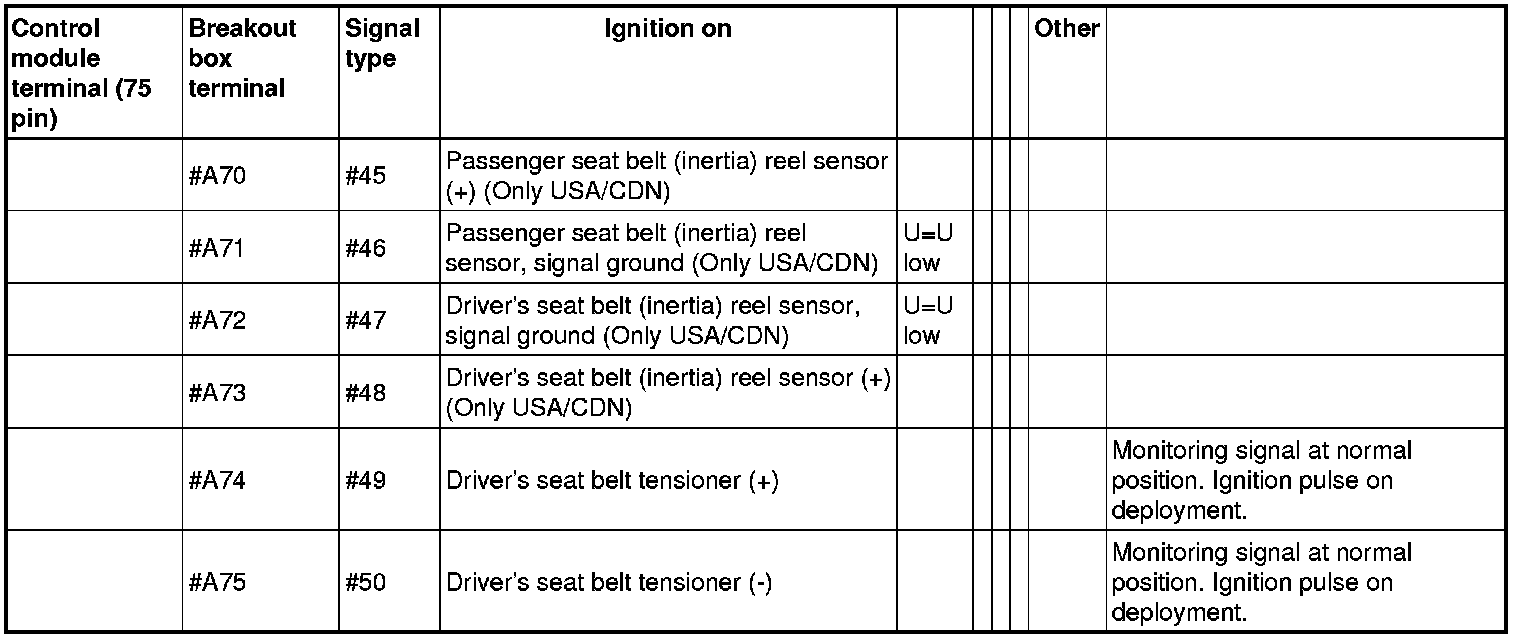 | Control module terminal (75 pin) | Breakout box terminal | Signal type | Ignition on | | | | | Other | |
|---|---|---|---|---|---|---|---|---|---|
| | #A70 | #45 | Passenger seat belt (inertia) reel sensor (+) (Only USA/CDN) | | | | | | |
| | #A71 | #46 | Passenger seat belt (inertia) reel sensor, signal ground (Only USA/CDN) | U=U low | | | | | |
| | #A72 | #47 | Driver's seat belt (inertia) reel sensor, signal ground (Only USA/CDN) | U=U low | | | | | |
| | #A73 | #48 | Driver's seat belt (inertia) reel sensor (+) (Only USA/CDN) | | | | | | |
| | #A74 | #49 | Driver's seat belt tensioner (+) | | | | | | Monitoring signal at normal position. Ignition pulse on deployment. |
| | #A75 | #50 | Driver's seat belt tensioner (-) | | | | | | Monitoring signal at normal position. Ignition pulse on deployment. |